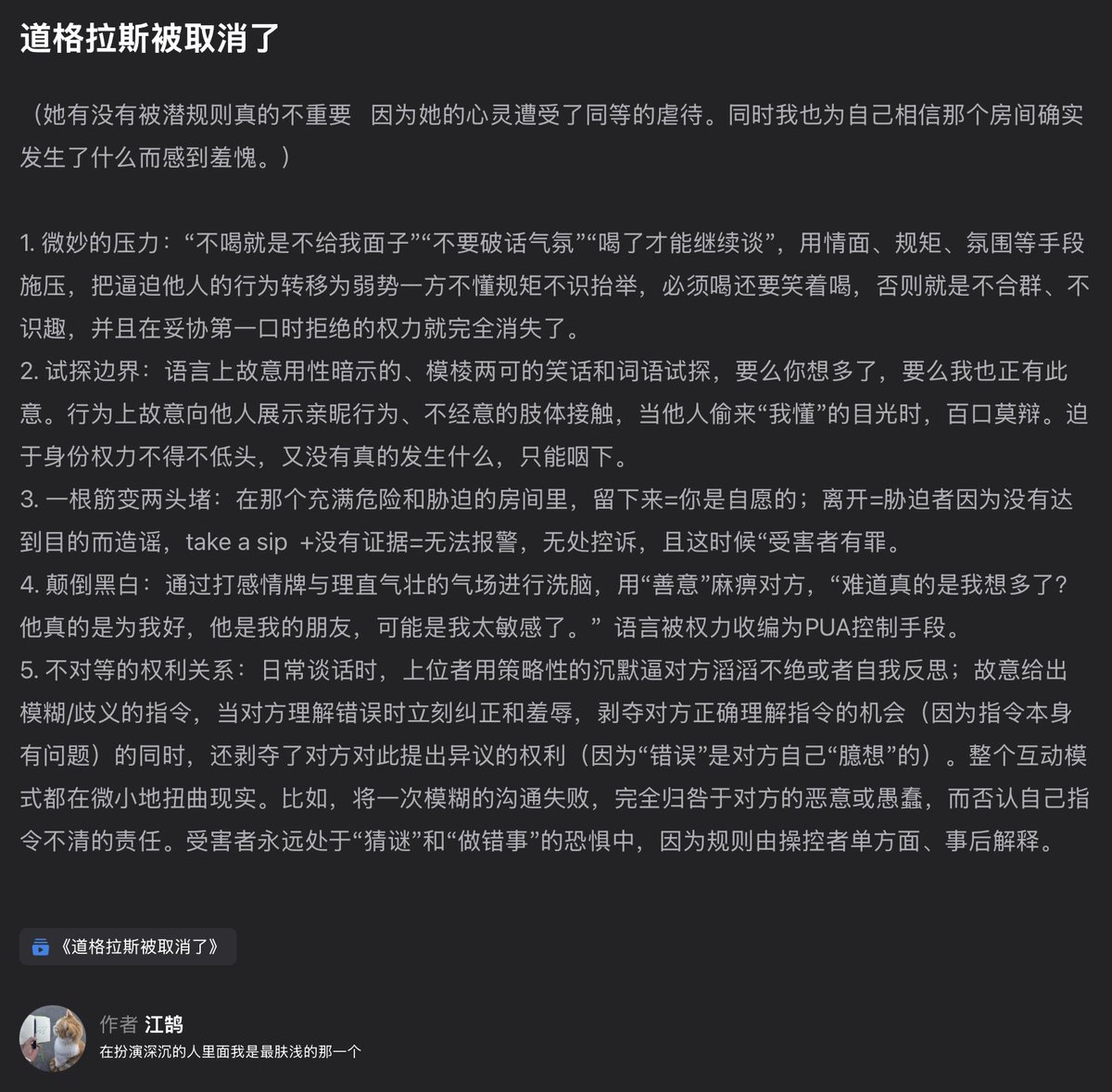 道格拉斯被取消了

（她有没有被潜规则真的不重要 因为她的心灵遭受了同等的虐待。同时我也为自己相信那个房间确实发生了什么而感到羞愧。）

1. 微妙的压力：“不喝就是不给我面子”“不要破话气氛”“喝了才能继续谈”，用情面、规矩、氛围等手段施压，把逼迫他人的行为转移为弱势一方不懂规矩不识抬举，必须喝还要笑着喝，否则就是不合群、不识趣，并且在妥协第一口时拒绝的权力就完全消失了。
2. 试探边界：语言上故意用性暗示的、模棱两可的笑话和词语试探，要么你想多了，要么我也正有此意。行为上故意向他人展示亲昵行为、不经意的肢体接触，当他人偷来“我懂”的目光时，百口莫辩。迫于身份权力不得不低头，又没有真的发生什么，只能咽下。
3. 一根筋变两头堵：在那个充满危险和胁迫的房间里，留下来=你是自愿的；离开=胁迫者因为没有达到目的而造谣，take a sip +没有证据=无法报警，无处控诉，且这时候“受害者有罪。
4. 颠倒黑白：通过打感情牌与理直气壮的气场进行洗脑，用“善意”麻痹对方，“难道真的是我想多了？他真的是为我好，他是我的朋友，可能是我太敏感了。” 语言被权力收编为PUA控制手段。
5. 不对等的权利关系：日常谈话时，上位者用策略性的沉默逼对方滔滔不绝或者自我反思；故意给出模糊/歧义的指令，当对方理解错误时立刻纠正和羞辱，剥夺对方正确理解指令的机会（因为指令本身有问题）的同时，还剥夺了对方对此提出异议的权利（因为“错误”是对方自己“臆想”的）。整个互动模式都在微小地扭曲现实。比如，将一次模糊的沟通失败，完全归咎于对方的恶意或愚蠢，而否认自己指令不清的责任。受害者永远处于“猜谜”和“做错事”的恐惧中，因为规则由操控者单方面、事后解释。

《道格拉斯被取消了》

作者 江鹄
在扮演深沉的人里面我是最肤浅的那一个